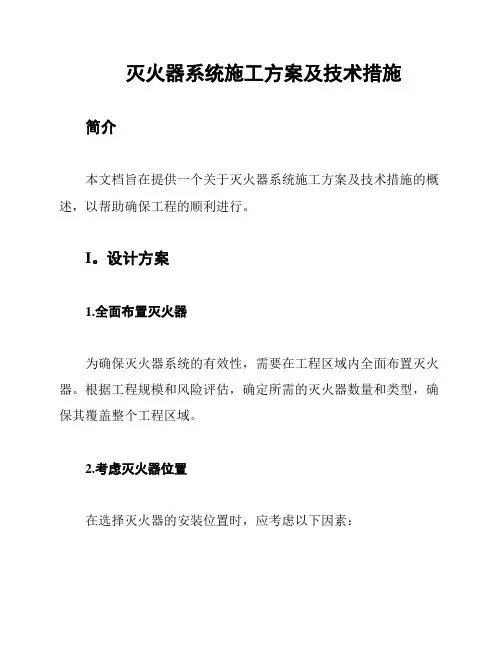 灭火器系统施工方案及技术措施

简介

本文档旨在提供一个关于灭火器系统施工方案及技术措施的概述，以帮助确保工程的顺利进行。

I。设计方案

1.全面布置灭火器

为确保灭火器系统的有效性，需要在工程区域内全面布置灭火器。根据工程规模和风险评估，确定所需的灭火器数量和类型，确保其覆盖整个工程区域。

2.考虑灭火器位置

在选择灭火器的安装位置时，应考虑以下因素：